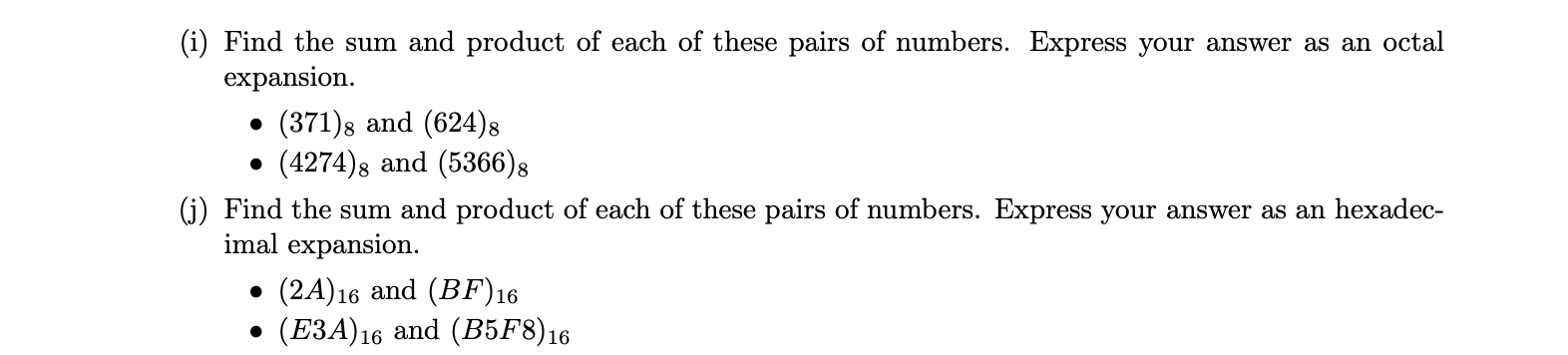 (i) Find the sum and product of each of these pairs of numbers. Express your answer as an octal expansion.

• $(371)_8$ and $(624)_8$
• $(4274)_8$ and $(5366)_8$

(j) Find the sum and product of each of these pairs of numbers. Express your answer as an hexadecimal expansion.

• $(2A)_{16}$ and $(BF)_{16}$
• $(E3A)_{16}$ and $(B5F8)_{16}$